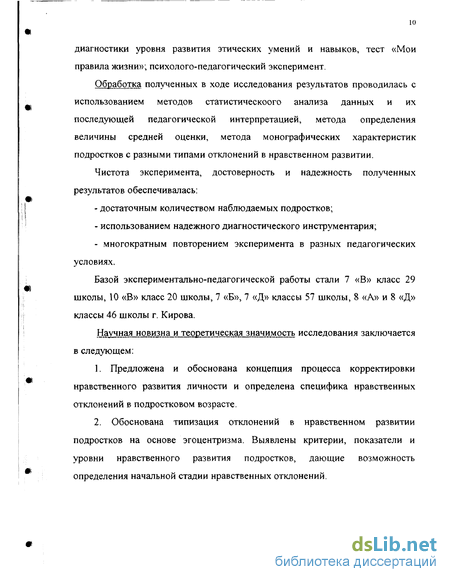 10

диагностики уровня развития этических умений и навыков, тест «Мои правила жизни»; психолого-педагогический эксперимент.

Обработка полученных в ходе исследования результатов проводилась с использованием методов статистическоого анализа данных и их последующей педагогической интерпретацией, метода определения величины средней оценки, метода монографических характеристик подростков с разными типами отклонений в нравственном развитии.

Чистота эксперимента, достоверность и надежность полученных результатов обеспечивалась:

- достаточным количеством наблюдаемых подростков;

- использованием надежного диагностического инструментария;

- многократным повторением эксперимента в разных педагогических условиях.

Базой экспериментально-педагогической работы стали 7 «В» класс 29 школы, 10 «В» класс 20 школы, 7 «Б», 7 «Д» классы 57 школы, 8 «А» и 8 «Д» классы 46 школы г. Кирова.

Научная новизна и теоретическая значимость исследования заключается в следующем:

1. Предложена и обоснована концепция процесса корректировки нравственного развития личности и определена специфика нравственных отклонений в подростковом возрасте.

2. Обоснована типизация отклонений в нравственном развитии подростков на основе эгоцентризма. Выявлены критерии, показатели и уровни нравственного развития подростков, дающие возможность определения начальной стадии нравственных отклонений.

dsLib.net
библиотека диссертаций